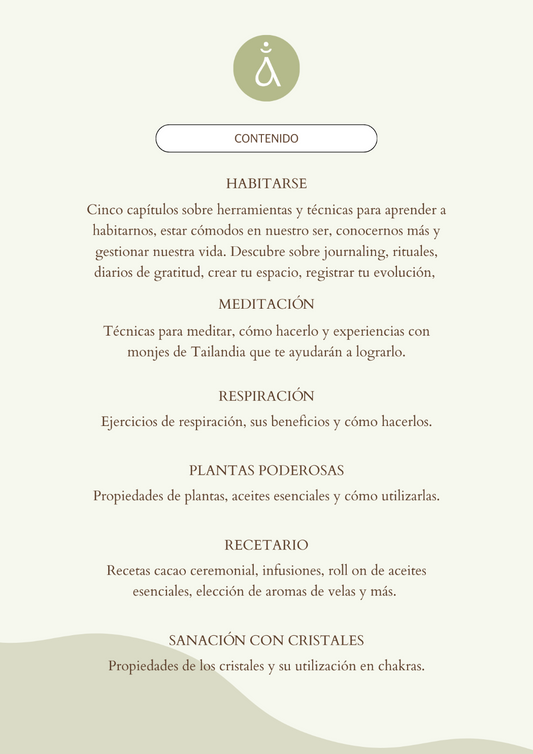 CONTENIDO

HABITARSE

Cinco capítulos sobre herramientas y técnicas para aprender a habitarnos, estar cómodos en nuestro ser, conocernos más y gestionar nuestra vida. Descubre sobre journaling, rituales, diarios de gratitud, crear tu espacio, registrar tu evolución,

MEDITACIÓN

Técnicas para meditar, cómo hacerlo y experiencias con monjes de Tailandia que te ayudarán a lograrlo.

RESPIRACIÓN

Ejercicios de respiración, sus beneficios y cómo hacerlos.

PLANTAS PODEROSAS

Propiedades de plantas, aceites esenciales y cómo utilizarlas.

RECETARIO

Recetas cacao ceremonial, infusiones, roll on de aceites esenciales, elección de aromas de velas y más.

SANACIÓN CON CRISTALES

Propiedades de los cristales y su utilización en chakras.